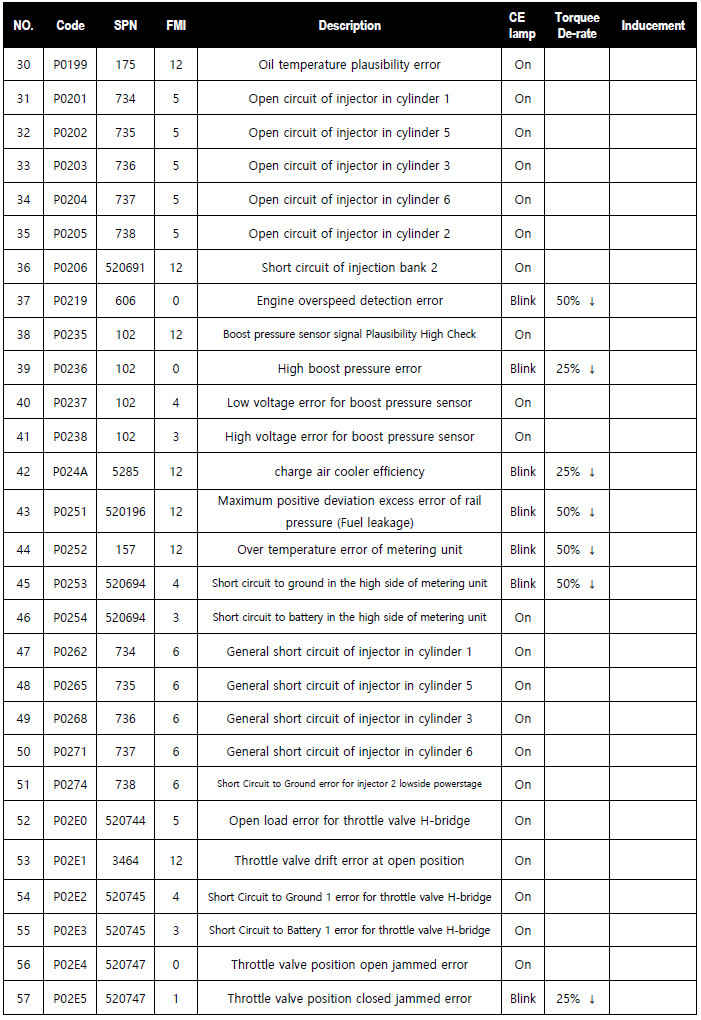 | NO. | Code | SPN | FMI | Description | CE lamp | Torquee De-rate | Inducement |
|---|---|---|---|---|---|---|---|
| 30 | P0199 | 175 | 12 | Oil temperature plausibility error | On | | |
| 31 | P0201 | 734 | 5 | Open circuit of injector in cylinder 1 | On | | |
| 32 | P0202 | 735 | 5 | Open circuit of injector in cylinder 5 | On | | |
| 33 | P0203 | 736 | 5 | Open circuit of injector in cylinder 3 | On | | |
| 34 | P0204 | 737 | 5 | Open circuit of injector in cylinder 6 | On | | |
| 35 | P0205 | 738 | 5 | Open circuit of injector in cylinder 2 | On | | |
| 36 | P0206 | 520691 | 12 | Short circuit of injection bank 2 | On | | |
| 37 | P0219 | 606 | 0 | Engine overspeed detection error | Blink | 50% ↓ | |
| 38 | P0235 | 102 | 12 | Boost pressure sensor signal Plausibility High Check | On | | |
| 39 | P0236 | 102 | 0 | High boost pressure error | Blink | 25% ↓ | |
| 40 | P0237 | 102 | 4 | Low voltage error for boost pressure sensor | On | | |
| 41 | P0238 | 102 | 3 | High voltage error for boost pressure sensor | On | | |
| 42 | P024A | 5285 | 12 | charge air cooler efficiency | Blink | 25% ↓ | |
| 43 | P0251 | 520196 | 12 | Maximum positive deviation excess error of rail pressure (Fuel leakage) | Blink | 50% ↓ | |
| 44 | P0252 | 157 | 12 | Over temperature error of metering unit | Blink | 50% ↓ | |
| 45 | P0253 | 520694 | 4 | Short circuit to ground in the high side of metering unit | Blink | 50% ↓ | |
| 46 | P0254 | 520694 | 3 | Short circuit to battery in the high side of metering unit | On | | |
| 47 | P0262 | 734 | 6 | General short circuit of injector in cylinder 1 | On | | |
| 48 | P0265 | 735 | 6 | General short circuit of injector in cylinder 5 | On | | |
| 49 | P0268 | 736 | 6 | General short circuit of injector in cylinder 3 | On | | |
| 50 | P0271 | 737 | 6 | General short circuit of injector in cylinder 6 | On | | |
| 51 | P0274 | 738 | 6 | Short Circuit to Ground error for injector 2 lowside powerstage | On | | |
| 52 | P02E0 | 520744 | 5 | Open load error for throttle valve H-bridge | On | | |
| 53 | P02E1 | 3464 | 12 | Throttle valve drift error at open position | On | | |
| 54 | P02E2 | 520745 | 4 | Short Circuit to Ground 1 error for throttle valve H-bridge | On | | |
| 55 | P02E3 | 520745 | 3 | Short Circuit to Battery 1 error for throttle valve H-bridge | On | | |
| 56 | P02E4 | 520747 | 0 | Throttle valve position open jammed error | On | | |
| 57 | P02E5 | 520747 | 1 | Throttle valve position closed jammed error | Blink | 25% ↓ | |